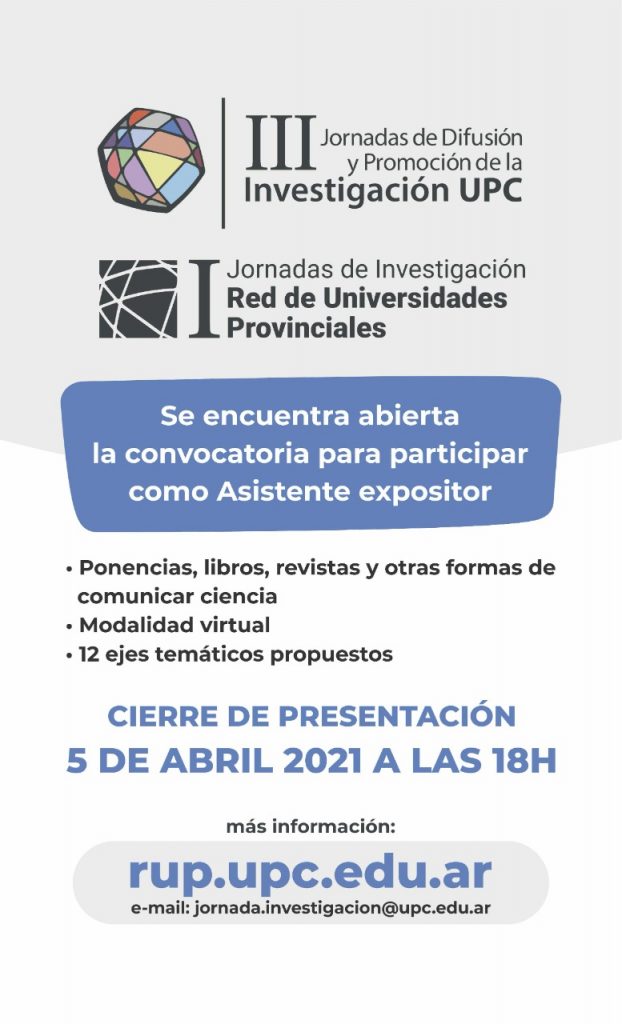 III Jornadas de Difusión y Promoción de la Investigación UPC

I Jornadas de Investigación Red de Universidades Provinciales

Se encuentra abierta la convocatoria para participar como Asistente expositor

• Ponencias, libros, revistas y otras formas de comunicar ciencia
• Modalidad virtual
• 12 ejes temáticos propuestos

CIERRE DE PRESENTACIÓN
5 DE ABRIL 2021 A LAS 18H

más información:
rup.upc.edu.ar
e-mail: jornada.investigacion@upc.edu.ar